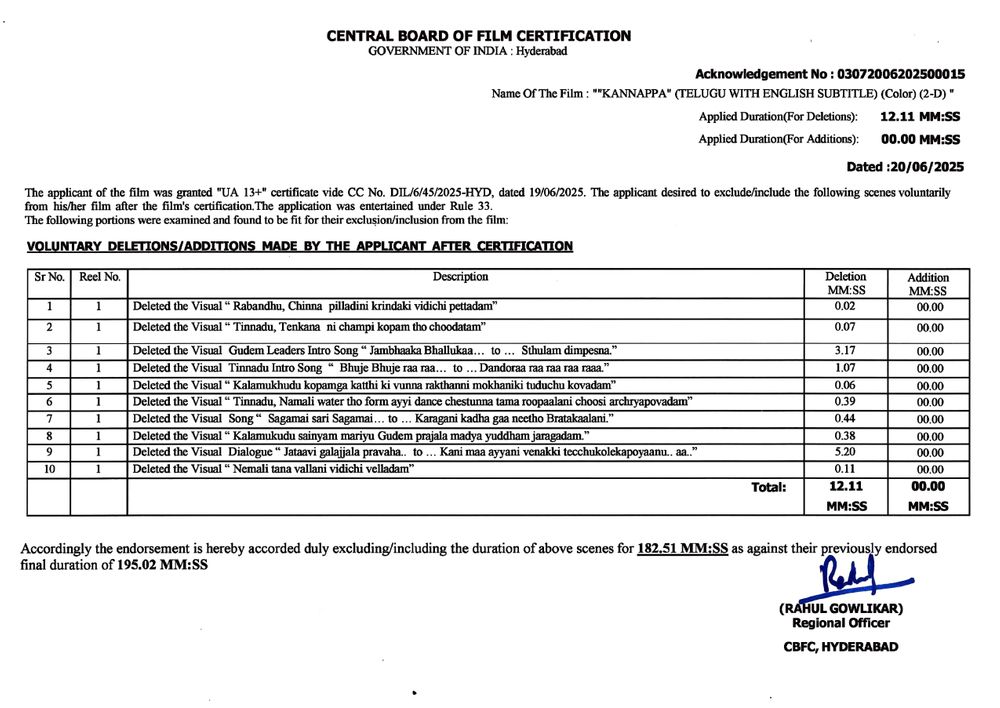 CENTRAL BOARD OF FILM CERTIFICATION
GOVERNMENT OF INDIA : Hyderabad

Acknowledgement No : 03072006202500015

Name Of The Film : ""KANNAPPA" (TELUGU WITH ENGLISH SUBTITLE) (Color) (2-D) "

Applied Duration(For Deletions): 12.11 MM:SS

Applied Duration(For Additions): 00.00 MM:SS

Dated :20/06/2025

The applicant of the film was granted "UA 13+" certificate vide CC No. DIL/6/45/2025-HYD, dated 19/06/2025. The applicant desired to exclude/include the following scenes voluntarily from his/her film after the film's certification.The application was entertained under Rule 33.
The following portions were examined and found to be fit for their exclusion/inclusion from the film:

VOLUNTARY DELETIONS/ADDITIONS MADE BY THE APPLICANT AFTER CERTIFICATION

| Sr No. | Reel No. | Description | Deletion MM:SS | Addition MM:SS |
|---|---|---|---|---|
| 1 | 1 | Deleted the Visual " Rabandhu, Chinna pilladini krindaki vidichi pettadam" | 0.02 | 00.00 |
| 2 | 1 | Deleted the Visual " Tinnadu, Tenkana ni champi kopam tho choodatam" | 0.07 | 00.00 |
| 3 | 1 | Deleted the Visual Gudem Leaders Intro Song " Jambhaaka Bhallukaa… to … Sthulam dimpesna." | 3.17 | 00.00 |
| 4 | 1 | Deleted the Visual Tinnadu Intro Song " Bhuje Bhuje raa raa… to … Dandoraa raa raa raa raaa." | 1.07 | 00.00 |
| 5 | 1 | Deleted the Visual " Kalamukhudu kopamga katthi ki vunna rakthanni mokhaniki tuduchu kovadam" | 0.06 | 00.00 |
| 6 | 1 | Deleted the Visual " Tinnadu, Namali water tho form ayyi dance chestunna tama roopaalani choosi archryapovadam" | 0.39 | 00.00 |
| 7 | 1 | Deleted the Visual Song " Sagamai sari Sagamai… to … Karagani kadha gaa neetho Bratakaalani." | 0.44 | 00.00 |
| 8 | 1 | Deleted the Visual " Kalamukudu sainyam mariyu Gudem prajala madya yuddham jaragadam." | 0.38 | 00.00 |
| 9 | 1 | Deleted the Visual Dialogue " Jataavi galajjala pravaha.. to … Kani maa ayyani venakki tecchukolekapoyaanu.. aa.." | 5.20 | 00.00 |
| 10 | 1 | Deleted the Visual " Nemali tana vallani vidichi velladam" | 0.11 | 00.00 |
| | | Total: | 12.11 MM:SS | 00.00 MM:SS |

Accordingly the endorsement is hereby accorded duly excluding/including the duration of above scenes for 182.51 MM:SS as against their previously endorsed final duration of 195.02 MM:SS

(RAHUL GOWLIKAR)
Regional Officer
CBFC, HYDERABAD